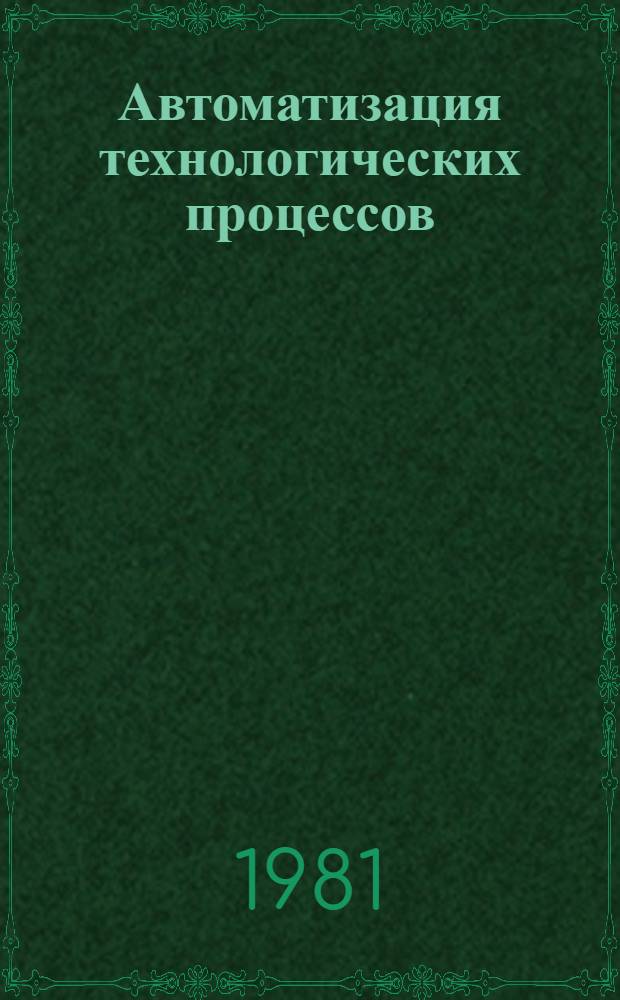 Автоматизация технологических процессов

1981